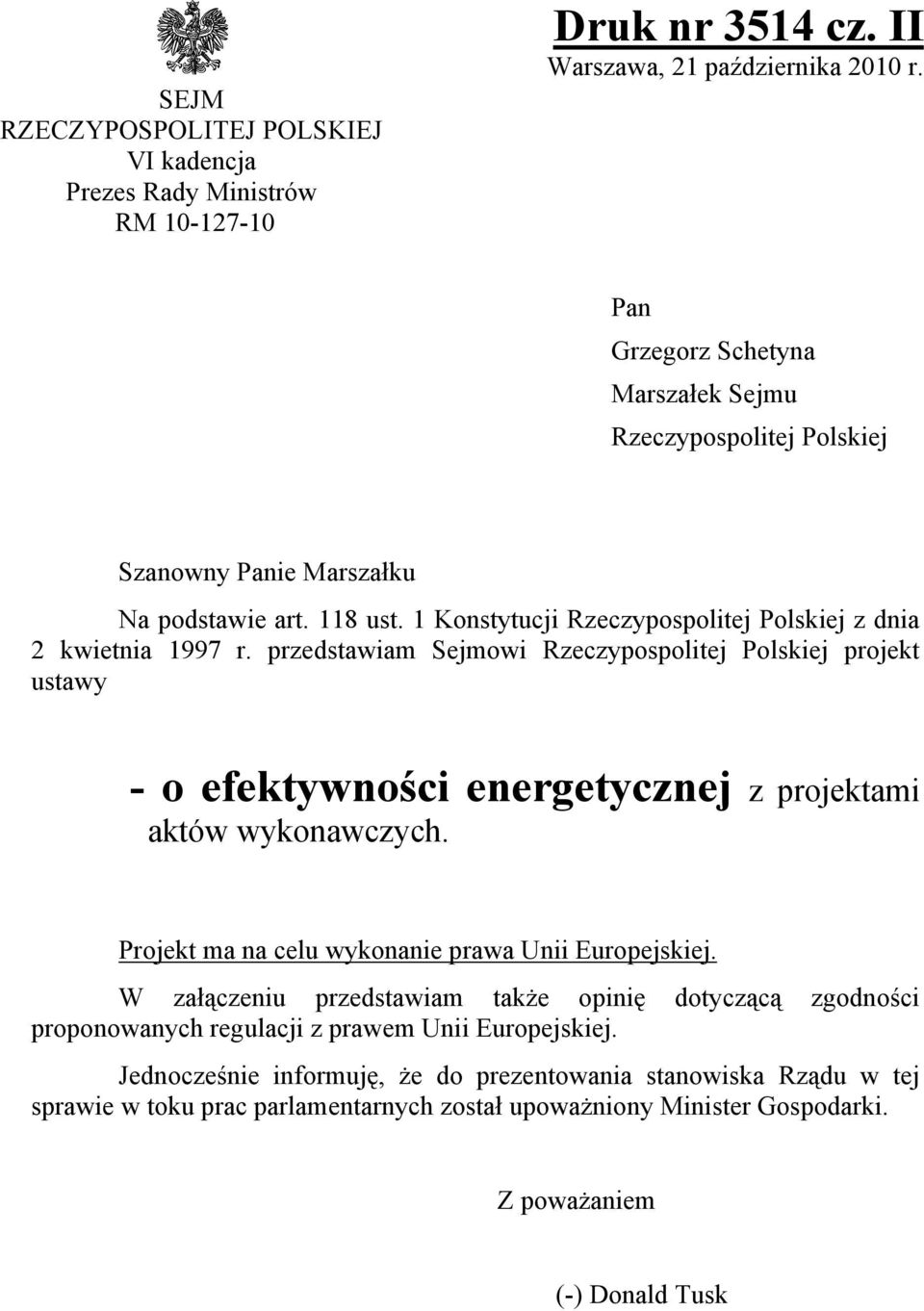 SEJM
RZECZYPOSPOLITEJ POLSKIEJ
VI kadencja
Prezes Rady Ministrów
RM 10-127-10

Druk nr 3514 cz. II
Warszawa, 21 października 2010 r.

Pan
Grzegorz Schetyna
Marszałek Sejmu
Rzeczypospolitej Polskiej

Szanowny Panie Marszałku

Na podstawie art. 118 ust. 1 Konstytucji Rzeczypospolitej Polskiej z dnia 2 kwietnia 1997 r. przedstawiam Sejmowi Rzeczypospolitej Polskiej projekt ustawy

- o efektywności energetycznej z projektami aktów wykonawczych.

Projekt ma na celu wykonanie prawa Unii Europejskiej.

W załączeniu przedstawiam także opinię dotyczącą zgodności proponowanych regulacji z prawem Unii Europejskiej.

Jednocześnie informuję, że do prezentowania stanowiska Rządu w tej sprawie w toku prac parlamentarnych został upoważniony Minister Gospodarki.

Z poważaniem

(-) Donald Tusk